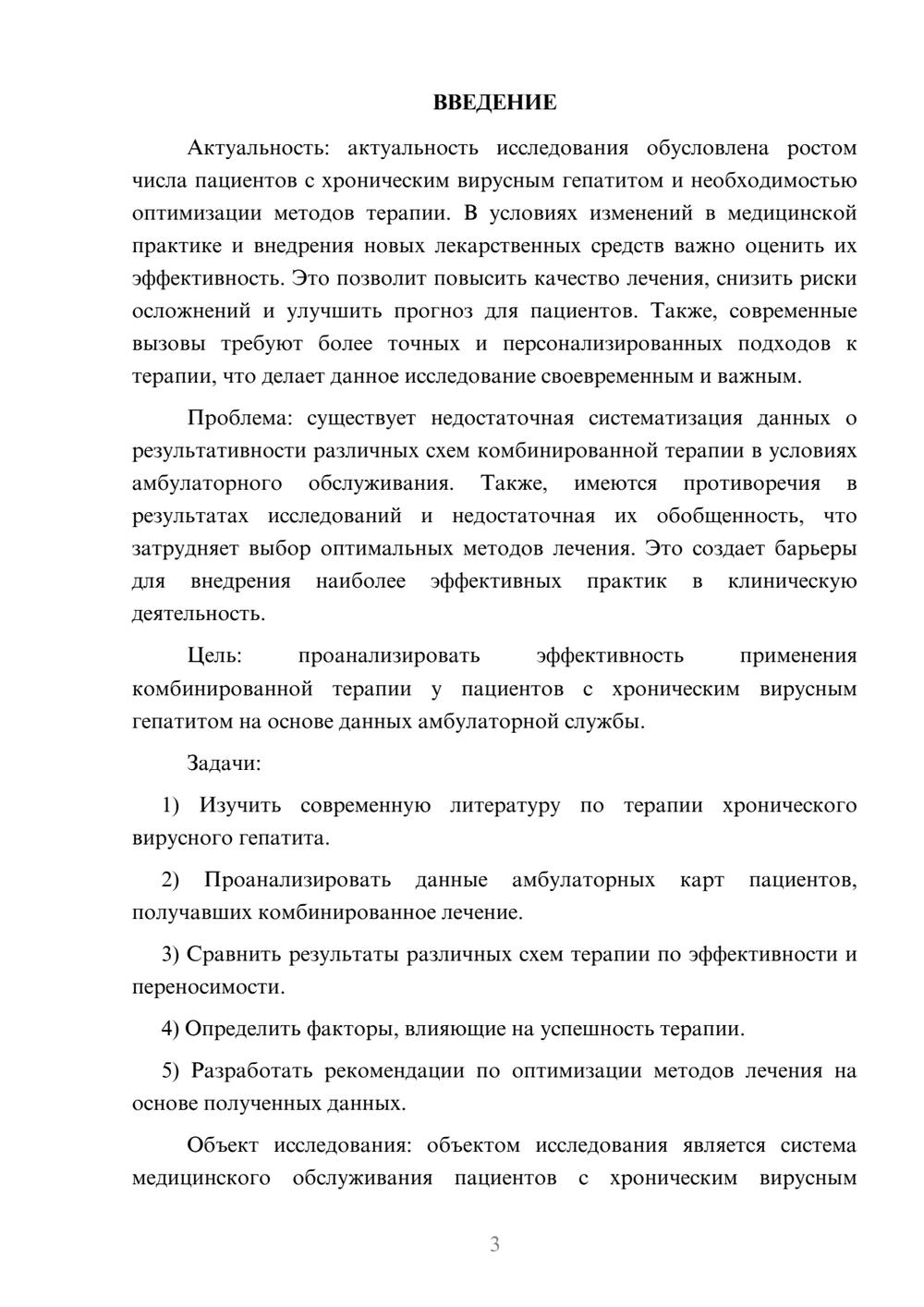 ВВЕДЕНИЕ

Актуальность: актуальность исследования обусловлена ростом числа пациентов с хроническим вирусным гепатитом и необходимостью оптимизации методов терапии. В условиях изменений в медицинской практике и внедрения новых лекарственных средств важно оценить их эффективность. Это позволит повысить качество лечения, снизить риски осложнений и улучшить прогноз для пациентов. Также, современные вызовы требуют более точных и персонализированных подходов к терапии, что делает данное исследование своевременным и важным.

Проблема: существует недостаточная систематизация данных о результативности различных схем комбинированной терапии в условиях амбулаторного обслуживания. Также, имеются противоречия в результатах исследований и недостаточная их обобщенность, что затрудняет выбор оптимальных методов лечения. Это создает барьеры для внедрения наиболее эффективных практик в клиническую деятельность.

Цель: проанализировать эффективность применения комбинированной терапии у пациентов с хроническим вирусным гепатитом на основе данных амбулаторной службы.

Задачи:

1) Изучить современную литературу по терапии хронического вирусного гепатита.

2) Проанализировать данные амбулаторных карт пациентов, получавших комбинированное лечение.

3) Сравнить результаты различных схем терапии по эффективности и переносимости.

4) Определить факторы, влияющие на успешность терапии.

5) Разработать рекомендации по оптимизации методов лечения на основе полученных данных.

Объект исследования: объектом исследования является система медицинского обслуживания пациентов с хроническим вирусным

3